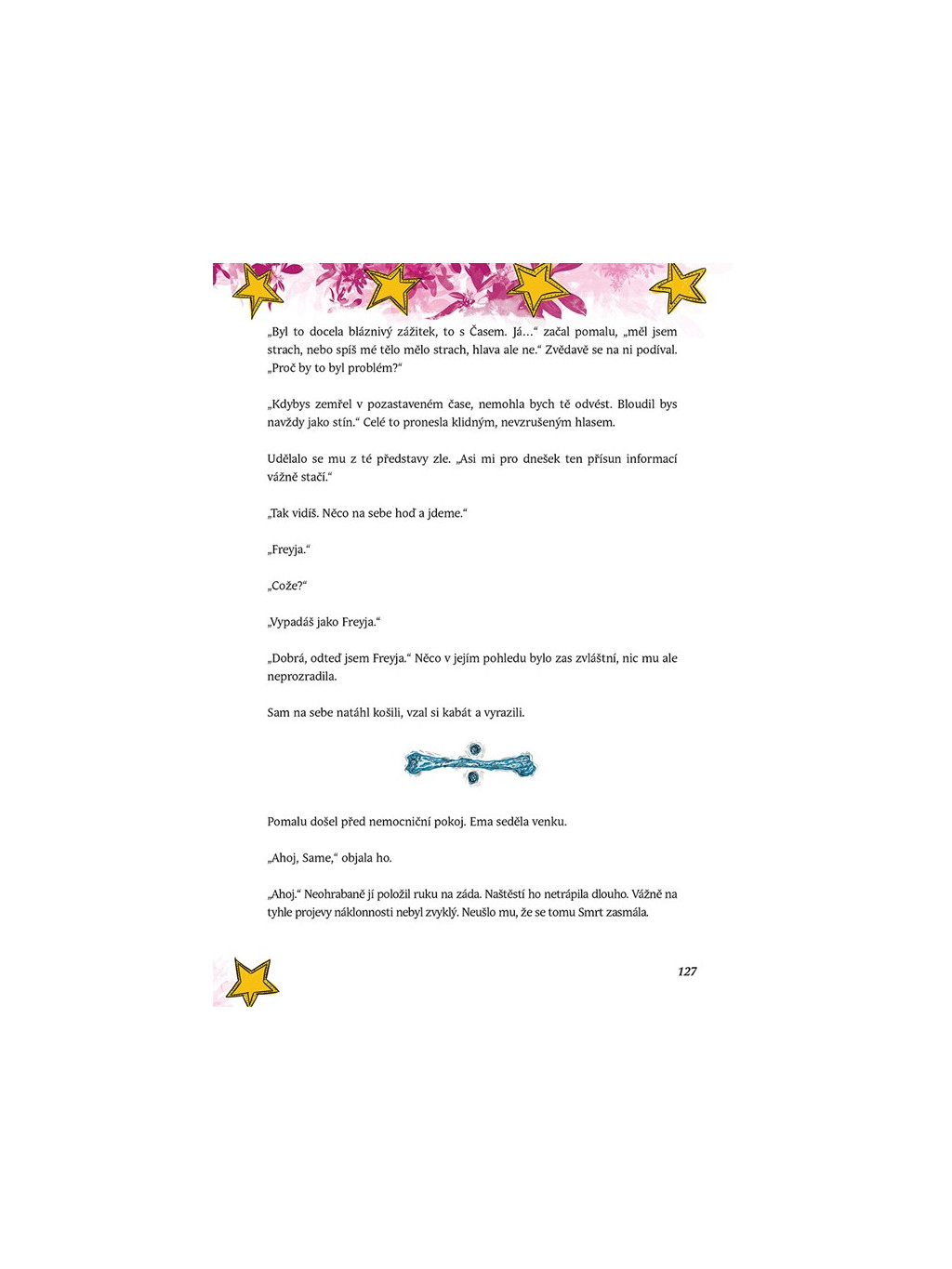 „Byl to docela bláznivý zážitek, to s Časem. Já…“ začal pomalu, „měl jsem strach, nebo spíš mé tělo mělo strach, hlava ale ne.“ Zvědavě se na ni podíval. „Proč by to byl problém?“

„Kdybys zemřel v pozastaveném čase, nemohla bych tě odvést. Bloudil bys navždy jako stín.“ Celé to pronesla klidným, nevzrušeným hlasem.

Udělalo se mu z té představy zle. „Asi mi pro dnešek ten přísun informací vážně stačí.“

„Tak vidíš. Něco na sebe hoď a jdeme.“

„Freyja.“

„Cože?“

„Vypadáš jako Freyja.“

„Dobrá, odteď jsem Freyja.“ Něco v jejím pohledu bylo zas zvláštní, nic mu ale neprozradila.

Sam na sebe natáhl košili, vzal si kabát a vyrazili.

Pomalu došel před nemocniční pokoj. Ema seděla venku.

„Ahoj, Same,“ objala ho.

„Ahoj.“ Neohrabaně jí položil ruku na záda. Naštěstí ho netrápila dlouho. Vážně na tyhle projevy náklonnosti nebyl zvyklý. Neušlo mu, že se tomu Smrt zasmála.

127